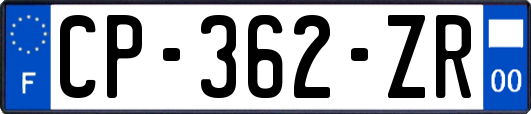 F
CP-362-ZR
00